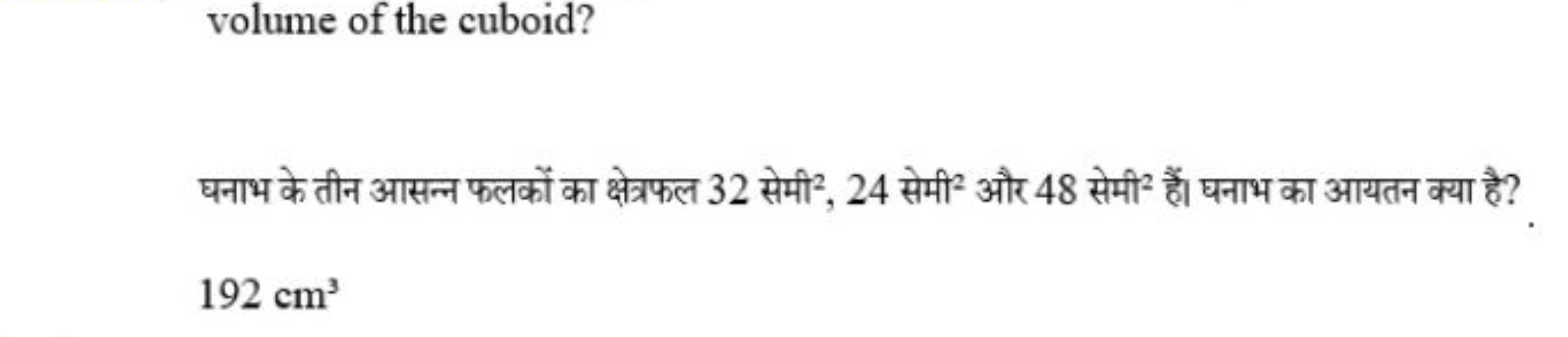 volume of the cuboid?

घनाभ के तीन आसन्न फलकों का क्षेत्रफल 32 सेमी$^2$, 24 सेमी$^2$ और 48 सेमी$^2$ हैं। घनाभ का आयतन क्या है?

192 cm$^3$